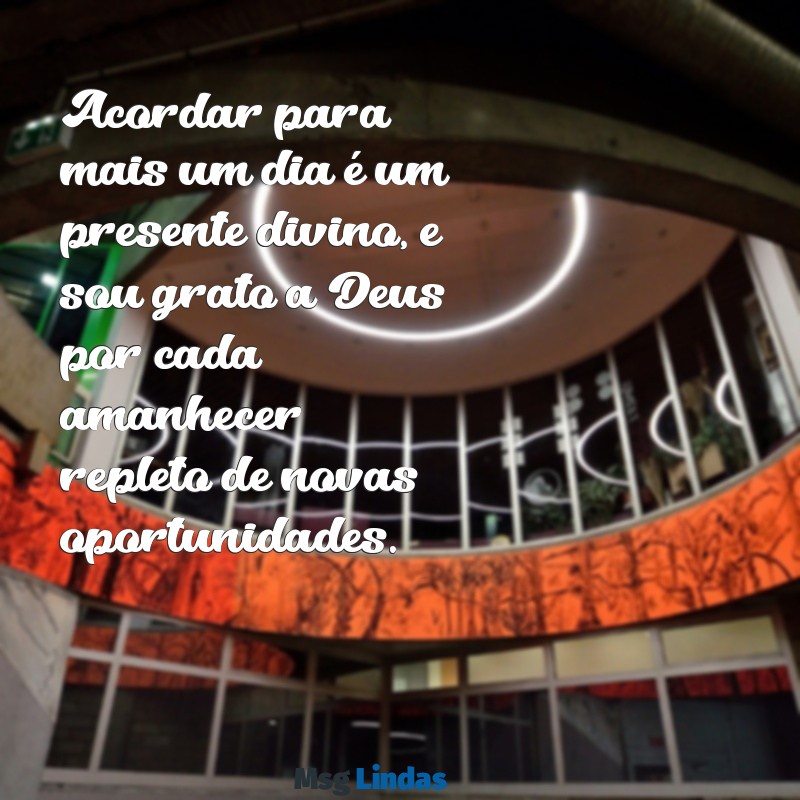 Acordar para mais um dia é um presente divino, e sou grato a Deus por cada amanhecer repleto de novas oportunidades.

Msg Lindas